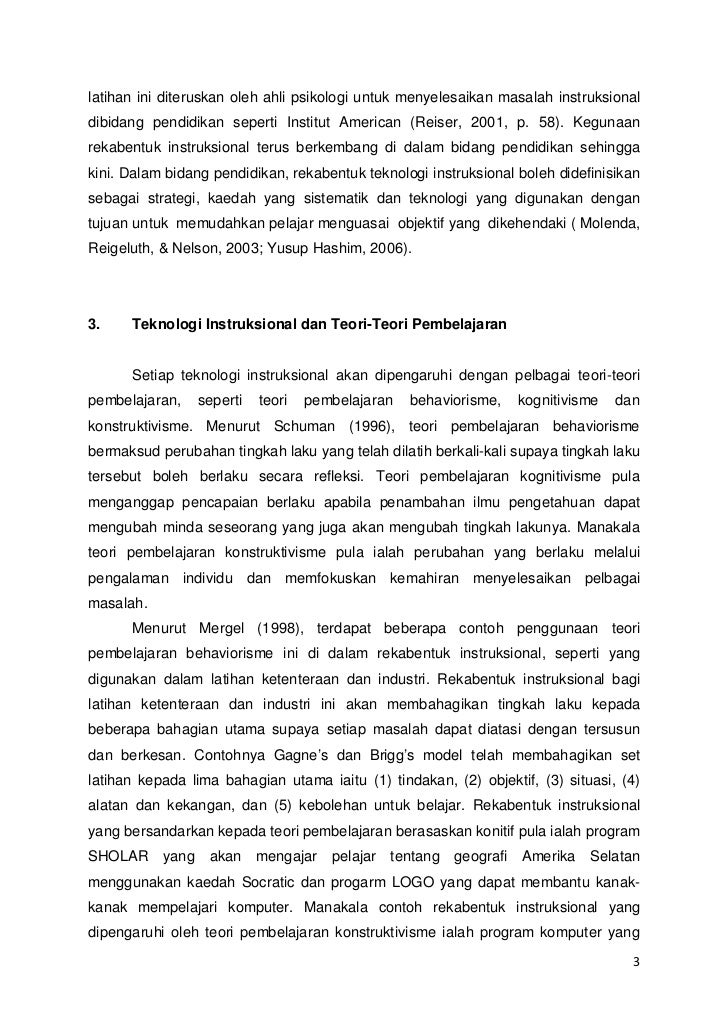 latihan ini diteruskan oleh ahli psikologi untuk menyelesaikan masalah instruksional dibidang pendidikan seperti Institut American (Reiser, 2001, p. 58). Kegunaan rekabentuk instruksional terus berkembang di dalam bidang pendidikan sehingga kini. Dalam bidang pendidikan, rekabentuk teknologi instruksional boleh didefinisikan sebagai strategi, kaedah yang sistematik dan teknologi yang digunakan dengan tujuan untuk memudahkan pelajar menguasai objektif yang dikehendaki ( Molenda, Reigeluth, & Nelson, 2003; Yusup Hashim, 2006).

3. Teknologi Instruksional dan Teori-Teori Pembelajaran

Setiap teknologi instruksional akan dipengaruhi dengan pelbagai teori-teori pembelajaran, seperti teori pembelajaran behaviorisme, kognitivisme dan konstruktivisme. Menurut Schuman (1996), teori pembelajaran behaviorisme bermaksud perubahan tingkah laku yang telah dilatih berkali-kali supaya tingkah laku tersebut boleh berlaku secara refleksi. Teori pembelajaran kognitivisme pula menganggap pencapaian berlaku apabila penambahan ilmu pengetahuan dapat mengubah minda seseorang yang juga akan mengubah tingkah lakunya. Manakala teori pembelajaran konstruktivisme pula ialah perubahan yang berlaku melalui pengalaman individu dan memfokuskan kemahiran menyelesaikan pelbagai masalah.

Menurut Mergel (1998), terdapat beberapa contoh penggunaan teori pembelajaran behaviorisme ini di dalam rekabentuk instruksional, seperti yang digunakan dalam latihan ketenteraan dan industri. Rekabentuk instruksional bagi latihan ketenteraan dan industri ini akan membahagikan tingkah laku kepada beberapa bahagian utama supaya setiap masalah dapat diatasi dengan tersusun dan berkesan. Contohnya Gagne's dan Brigg's model telah membahagikan set latihan kepada lima bahagian utama iaitu (1) tindakan, (2) objektif, (3) situasi, (4) alatan dan kekangan, dan (5) kebolehan untuk belajar. Rekabentuk instruksional yang bersandarkan kepada teori pembelajaran berasaskan konitif pula ialah program SHOLAR yang akan mengajar pelajar tentang geografi Amerika Selatan menggunakan kaedah Socratic dan progarm LOGO yang dapat membantu kanak-kanak mempelajari komputer. Manakala contoh rekabentuk instruksional yang dipengaruhi oleh teori pembelajaran konstruktivisme ialah program komputer yang

3